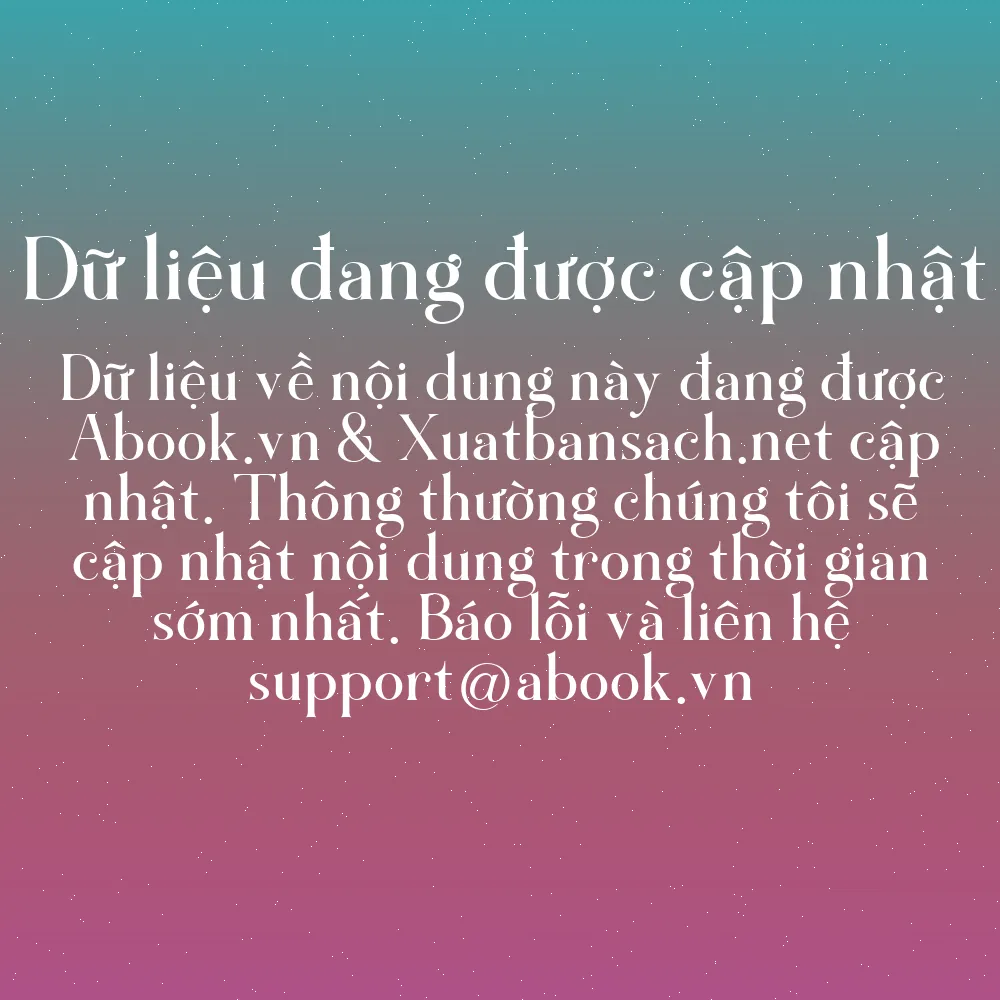 Dữ liệu đang được cập nhật

Dữ liệu về nội dung này đang được Abook.vn & Xuatbansach.net cập nhật. Thông thường chúng tôi sẽ cập nhật nội dung trong thời gian sớm nhất. Báo lỗi và liên hệ support@abook.vn